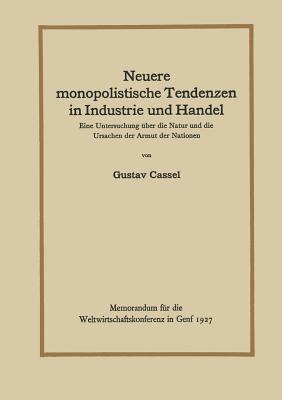 Neuere monopolistische Tendenzen in Industrie und Handel

Eine Untersuchung über die Natur und die Ursachen der Armut der Nationen

von

Gustav Cassel

Memorandum für die Weltwirtschaftskonferenz in Genf 1927